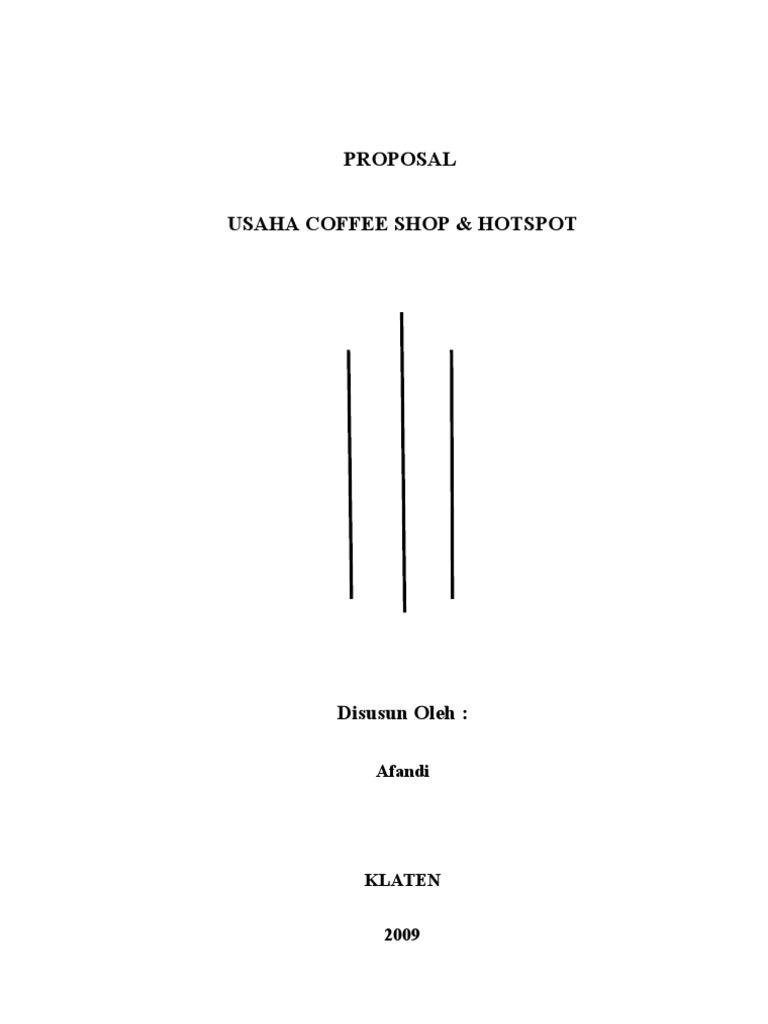 PROPOSAL

USAHA COFFEE SHOP & HOTSPOT

Disusun Oleh :

Afandi

KLATEN

2009